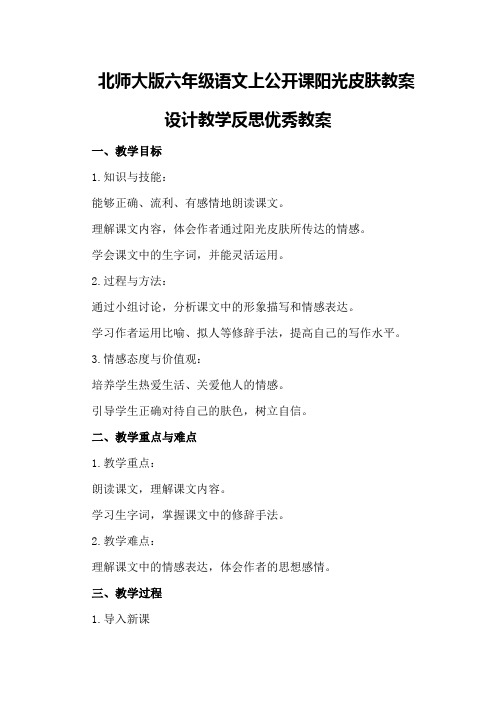 北师大版六年级语文上公开课阳光皮肤教案设计教学反思优秀教案

一、教学目标

1. 知识与技能：

能够正确、流利、有感情地朗读课文。

理解课文内容，体会作者通过阳光皮肤所传达的情感。

学会课文中的生字词，并能灵活运用。

2. 过程与方法：

通过小组讨论，分析课文中的形象描写和情感表达。

学习作者运用比喻、拟人等修辞手法，提高自己的写作水平。

3. 情感态度与价值观：

培养学生热爱生活、关爱他人的情感。

引导学生正确对待自己的肤色，树立自信。

二、教学重点与难点

1. 教学重点：

朗读课文，理解课文内容。

学习生字词，掌握课文中的修辞手法。

2. 教学难点：

理解课文中的情感表达，体会作者的思想感情。

三、教学过程

1. 导入新课